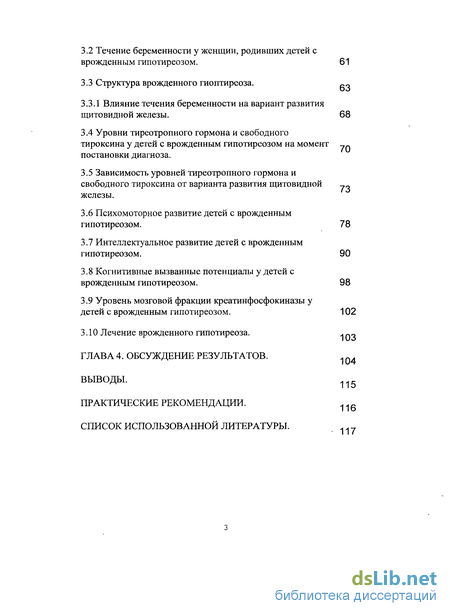 3.2 Течение беременности у женщин, родивших детей с врожденным гипотиреозом. 61

3.3 Структура врожденного гиоптиреоза. 63

3.3.1 Влияние течения беременности на вариант развития щитовидной железы. 68

3.4 Уровни тиреотропного гормона и свободного тироксина у детей с врожденным гипотиреозом на момент постановки диагноза. 70

3.5 Зависимость уровней тиреотропного гормона и свободного тироксина от варианта развития щитовидной железы. 73

3.6 Психомоторное развитие детей с врожденным гипотиреозом. 78

3.7 Интеллектуальное развитие детей с врожденным гипотиреозом. 90

3.8 Когнитивные вызванные потенциалы у детей с врожденным гипотиреозом. 98

3.9 Уровень мозговой фракции креатинфосфокиназы у детей с врожденным гипотиреозом. 102

3.10 Лечение врожденного гипотиреоза. 103

ГЛАВА 4. ОБСУЖДЕНИЕ РЕЗУЛЬТАТОВ. 104

ВЫВОДЫ. 115

ПРАКТИЧЕСКИЕ РЕКОМЕНДАЦИИ. 116

СПИСОК ИСПОЛЬЗОВАННОЙ ЛИТЕРАТУРЫ. 117

3

dsLib.net
библиотека диссертаций